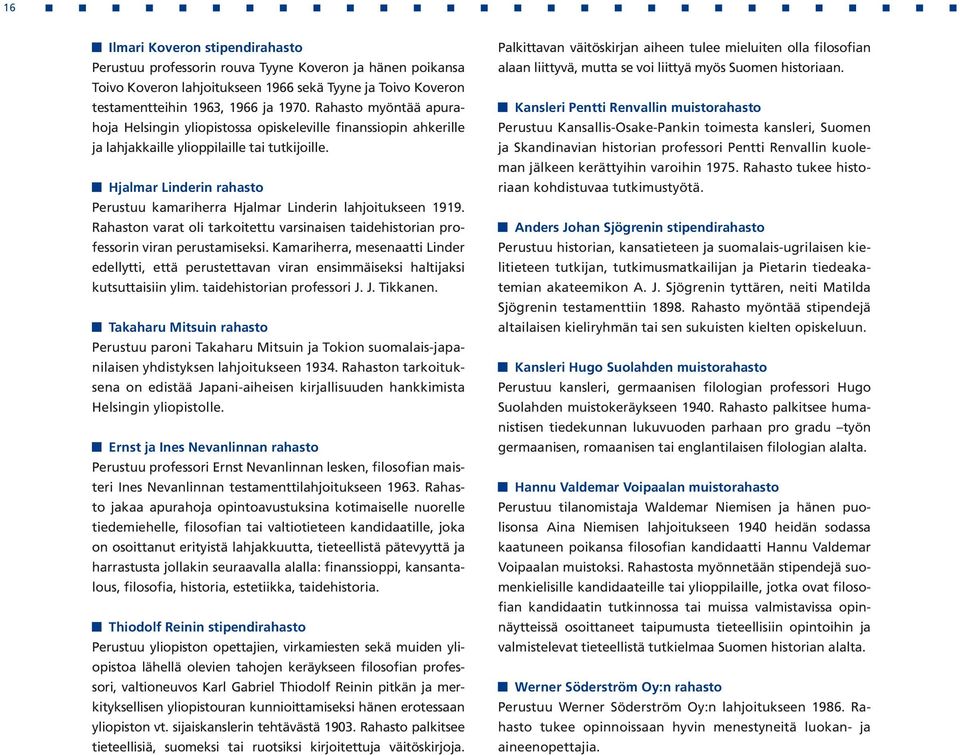 16

Ilmari Koveron stipendirahasto
Perustuu professorin rouva Tyyne Koveron ja hänen poikansa Toivo Koveron lahjoitukseen 1966 sekä Tyyne ja Toivo Koveron testamentteihin 1963, 1966 ja 1970. Rahasto myöntää apurahoja Helsingin yliopistossa opiskeleville finanssiopin ahkerille ja lahjakkaille ylioppilaille tai tutkijoille.

Hjalmar Linderin rahasto
Perustuu kamariherra Hjalmar Linderin lahjoitukseen 1919. Rahaston varat oli tarkoitettu varsinaisen taidehistorian professorin viran perustamiseksi. Kamariherra, mesenaatti Linder edellytti, että perustettavan viran ensimmäiseksi haltijaksi kutsuttaisiin ylim. taidehistorian professori J. J. Tikkanen.

Takaharu Mitsuin rahasto
Perustuu paroni Takaharu Mitsuin ja Tokion suomalais-japanilaisen yhdistyksen lahjoitukseen 1934. Rahaston tarkoituksena on edistää Japani-aiheisen kirjallisuuden hankkimista Helsingin yliopistolle.

Ernst ja Ines Nevanlinnan rahasto
Perustuu professori Ernst Nevanlinnan lesken, filosofian maisteri Ines Nevanlinnan testamenttilahjoitukseen 1963. Rahasto jakaa apurahoja opintoavustuksina kotimaiselle nuorelle tiedemiehelle, filosofian tai valtiotieteen kandidaatille, joka on osoittanut erityistä lahjakkuutta, tieteellistä pätevyyttä ja harrastusta jollakin seuraavalla alalla: finanssioppi, kansantalous, filosofia, historia, estetiikka, taidehistoria.

Thiodolf Reinin stipendirahasto
Perustuu yliopiston opettajien, virkamiesten sekä muiden yliopistoa lähellä olevien tahojen keräykseen filosofian professori, valtioneuvos Karl Gabriel Thiodolf Reinin pitkän ja merkityksellisen yliopistouran kunnioittamiseksi hänen erotessaan yliopiston vt. sijaiskanslerin tehtävästä 1903. Rahasto palkitsee tieteellisiä, suomeksi tai ruotsiksi kirjoitettuja väitöskirjoja.

Palkittavan väitöskirjan aiheen tulee mieluiten olla filosofian alaan liittyvä, mutta se voi liittyä myös Suomen historiaan.

Kansleri Pentti Renvallin muistorahasto
Perustuu Kansallis-Osake-Pankin toimesta kansleri, Suomen ja Skandinavian historian professori Pentti Renvallin kuoleman jälkeen kerättyihin varoihin 1975. Rahasto tukee historiaan kohdistuvaa tutkimustyötä.

Anders Johan Sjögrenin stipendirahasto
Perustuu historian, kansatieteen ja suomalais-ugrilaisen kielitieteen tutkijan, tutkimusmatkailijan ja Pietarin tiedeakatemian akateemikon A. J. Sjögrenin tyttären, neiti Matilda Sjögrenin testamenttiin 1898. Rahasto myöntää stipendejä altailaisen kieliryhmän tai sen sukuisten kielten opiskeluun.

Kansleri Hugo Suolahden muistorahasto
Perustuu kansleri, germaanisen filologian professori Hugo Suolahden muistokeräykseen 1940. Rahasto palkitsee humanistisen tiedekunnan lukuvuoden parhaan pro gradu –työn germaanisen, romaanisen tai englantilaisen filologian alalta.

Hannu Valdemar Voipaalan muistorahasto
Perustuu tilanomistaja Waldemar Niemisen ja hänen puolisonsa Aina Niemisen lahjoitukseen 1940 heidän sodassa kaatuneen poikansa filosofian kandidaatti Hannu Valdemar Voipaalan muistoksi. Rahastosta myönnetään stipendejä suomenkielisille kandidaateille tai ylioppilaille, jotka ovat filosofian kandidaatin tutkinnossa tai muissa valmistavissa opinnäytteissä osoittaneet taipumusta tieteellisiin opintoihin ja valmistelevat tieteellistä tutkielmaa Suomen historian alalta.

Werner Söderström Oy:n rahasto
Perustuu Werner Söderström Oy:n lahjoitukseen 1986. Rahasto tukee opinnoissaan hyvin menestyneitä luokan- ja aineenopettajia.